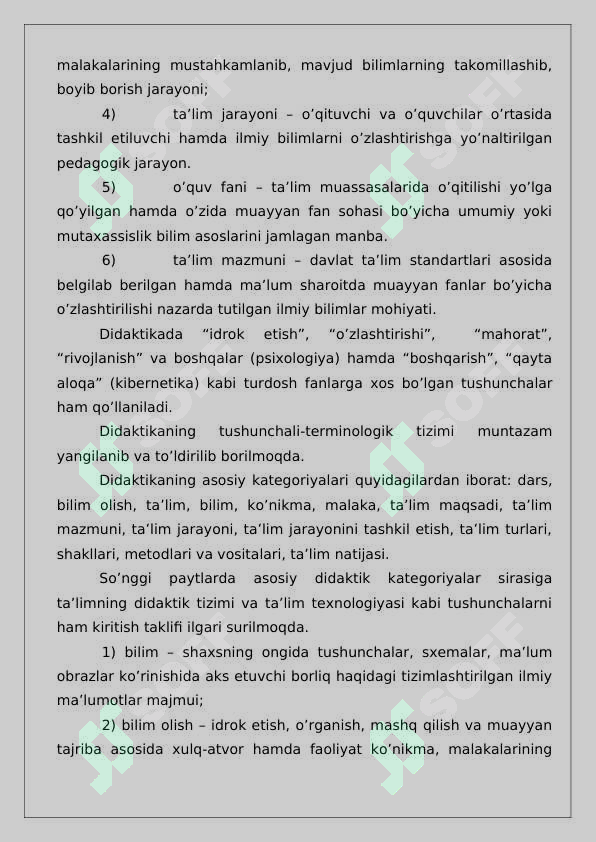 malakalarining mustahkamlanib, mavjud bilimlarning takomillashib, boyib borish jarayoni;

4) ta’lim jarayoni – o’qituvchi va o’quvchilar o’rtasida tashkil etiluvchi hamda ilmiy bilimlarni o’zlashtirishga yo’naltirilgan pedagogik jarayon.

5) o’quv fani – ta’lim muassasalarida o’qitilishi yo’lga qo’yilgan hamda o’zida muayyan fan sohasi bo’yicha umumiy yoki mutaxassislik bilim asoslarini jamlagan manba.

6) ta’lim mazmuni – davlat ta’lim standartlari asosida belgilab berilgan hamda ma’lum sharoitda muayyan fanlar bo’yicha o’zlashtirilishi nazarda tutilgan ilmiy bilimlar mohiyati.

Didaktikada “idrok etish”, “o’zlashtirishi”, “mahorat”, “rivojlanish” va boshqalar (psixologiya) hamda “boshqarish”, “qayta aloqa” (kibernetika) kabi turdosh fanlarga xos bo’lgan tushunchalar ham qo’llaniladi.

Didaktikaning tushunchali-terminologik tizimi muntazam yangilanib va to’ldirilib borilmoqda.

Didaktikaning asosiy kategoriyalari quyidagilardan iborat: dars, bilim olish, ta’lim, bilim, ko’nikma, malaka, ta’lim maqsadi, ta’lim mazmuni, ta’lim jarayoni, ta’lim jarayonini tashkil etish, ta’lim turlari, shakllari, metodlari va vositalari, ta’lim natijasi.

So’nggi paytlarda asosiy didaktik kategoriyalar sirasiga ta’limning didaktik tizimi va ta’lim texnologiyasi kabi tushunchalarni ham kiritish taklifi ilgari surilmoqda.

1) bilim – shaxsning ongida tushunchalar, sxemalar, ma’lum obrazlar ko’rinishida aks etuvchi borliq haqidagi tizimlashtirilgan ilmiy ma’lumotlar majmui;

2) bilim olish – idrok etish, o’rganish, mashq qilish va muayyan tajriba asosida xulq-atvor hamda faoliyat ko’nikma, malakalarining